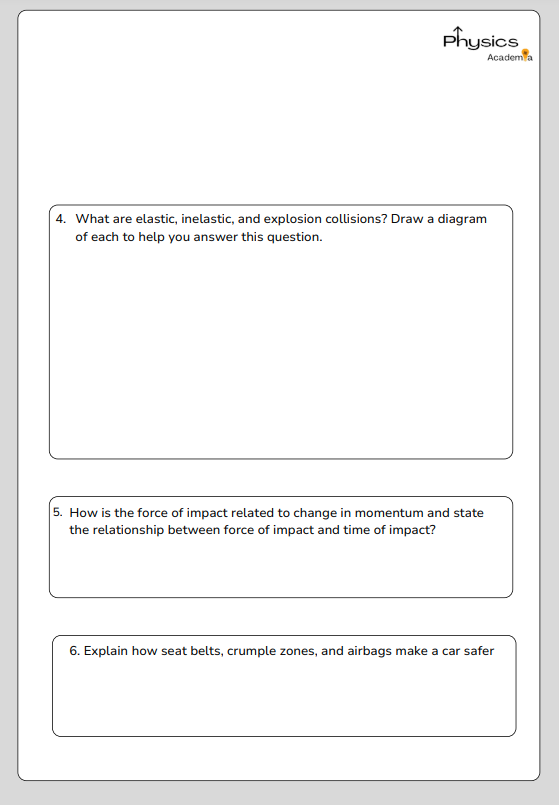 Physics
Academia

4. What are elastic, inelastic, and explosion collisions? Draw a diagram of each to help you answer this question.

5. How is the force of impact related to change in momentum and state the relationship between force of impact and time of impact?

6. Explain how seat belts, crumple zones, and airbags make a car safer